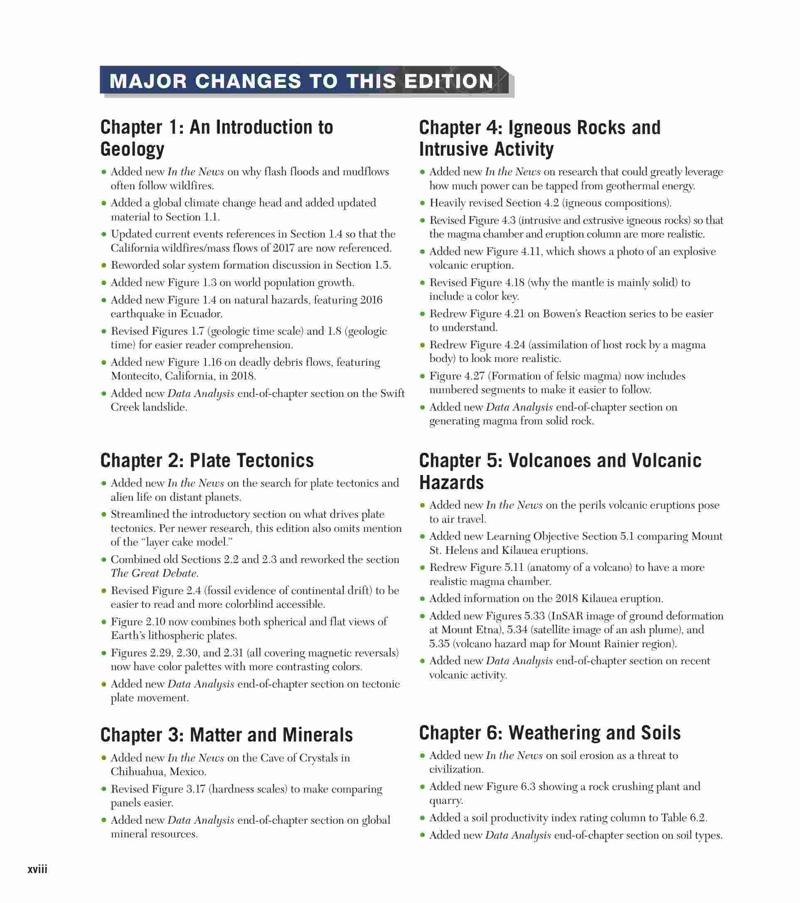 MAJOR CHANGES TO THIS EDITION

Chapter 1: An Introduction to Geology

• Added new In the News on why flash floods and mudflows often follow wildfires.
• Added a global climate change head and added updated material to Section 1.1.
• Updated current events references in Section 1.4 so that the California wildfires/mass flows of 2017 are now referenced.
• Reworded solar system formation discussion in Section 1.5.
• Added new Figure 1.3 on world population growth.
• Added new Figure 1.4 on natural hazards, featuring 2016 earthquake in Ecuador.
• Revised Figures 1.7 (geologic time scale) and 1.8 (geologic time) for easier reader comprehension.
• Added new Figure 1.16 on deadly debris flows, featuring Montecito, California, in 2018.
• Added new Data Analysis end-of-chapter section on the Swift Creek landslide.

Chapter 2: Plate Tectonics

• Added new In the News on the search for plate tectonics and alien life on distant planets.
• Streamlined the introductory section on what drives plate tectonics. Per newer research, this edition also omits mention of the "layer cake model."
• Combined old Sections 2.2 and 2.3 and reworked the section The Great Debate.
• Revised Figure 2.4 (fossil evidence of continental drift) to be easier to read and more colorblind accessible.
• Figure 2.10 now combines both spherical and flat views of Earth's lithospheric plates.
• Figures 2.29, 2.30, and 2.31 (all covering magnetic reversals) now have color palettes with more contrasting colors.
• Added new Data Analysis end-of-chapter section on tectonic plate movement.

Chapter 3: Matter and Minerals

• Added new In the News on the Cave of Crystals in Chihuahua, Mexico.
• Revised Figure 3.17 (hardness scales) to make comparing panels easier.
• Added new Data Analysis end-of-chapter section on global mineral resources.

Chapter 4: Igneous Rocks and Intrusive Activity

• Added new In the News on research that could greatly leverage how much power can be tapped from geothermal energy.
• Heavily revised Section 4.2 (igneous compositions).
• Revised Figure 4.3 (intrusive and extrusive igneous rocks) so that the magma chamber and eruption column are more realistic.
• Added new Figure 4.11, which shows a photo of an explosive volcanic eruption.
• Revised Figure 4.18 (why the mantle is mainly solid) to include a color key.
• Redrew Figure 4.21 on Bowen's Reaction series to be easier to understand.
• Redrew Figure 4.24 (assimilation of host rock by a magma body) to look more realistic.
• Figure 4.27 (Formation of felsic magma) now includes numbered segments to make it easier to follow.
• Added new Data Analysis end-of-chapter section on generating magma from solid rock.

Chapter 5: Volcanoes and Volcanic Hazards

• Added new In the News on the perils volcanic eruptions pose to air travel.
• Added new Learning Objective Section 5.1 comparing Mount St. Helens and Kilauea eruptions.
• Redrew Figure 5.11 (anatomy of a volcano) to have a more realistic magma chamber.
• Added information on the 2018 Kilauea eruption.
• Added new Figures 5.33 (InSAR image of ground deformation at Mount Etna), 5.34 (satellite image of an ash plume), and 5.35 (volcano hazard map for Mount Rainier region).
• Added new Data Analysis end-of-chapter section on recent volcanic activity.

Chapter 6: Weathering and Soils

• Added new In the News on soil erosion as a threat to civilization.
• Added new Figure 6.3 showing a rock crushing plant and quarry.
• Added a soil productivity index rating column to Table 6.2.
• Added new Data Analysis end-of-chapter section on soil types.

xviii